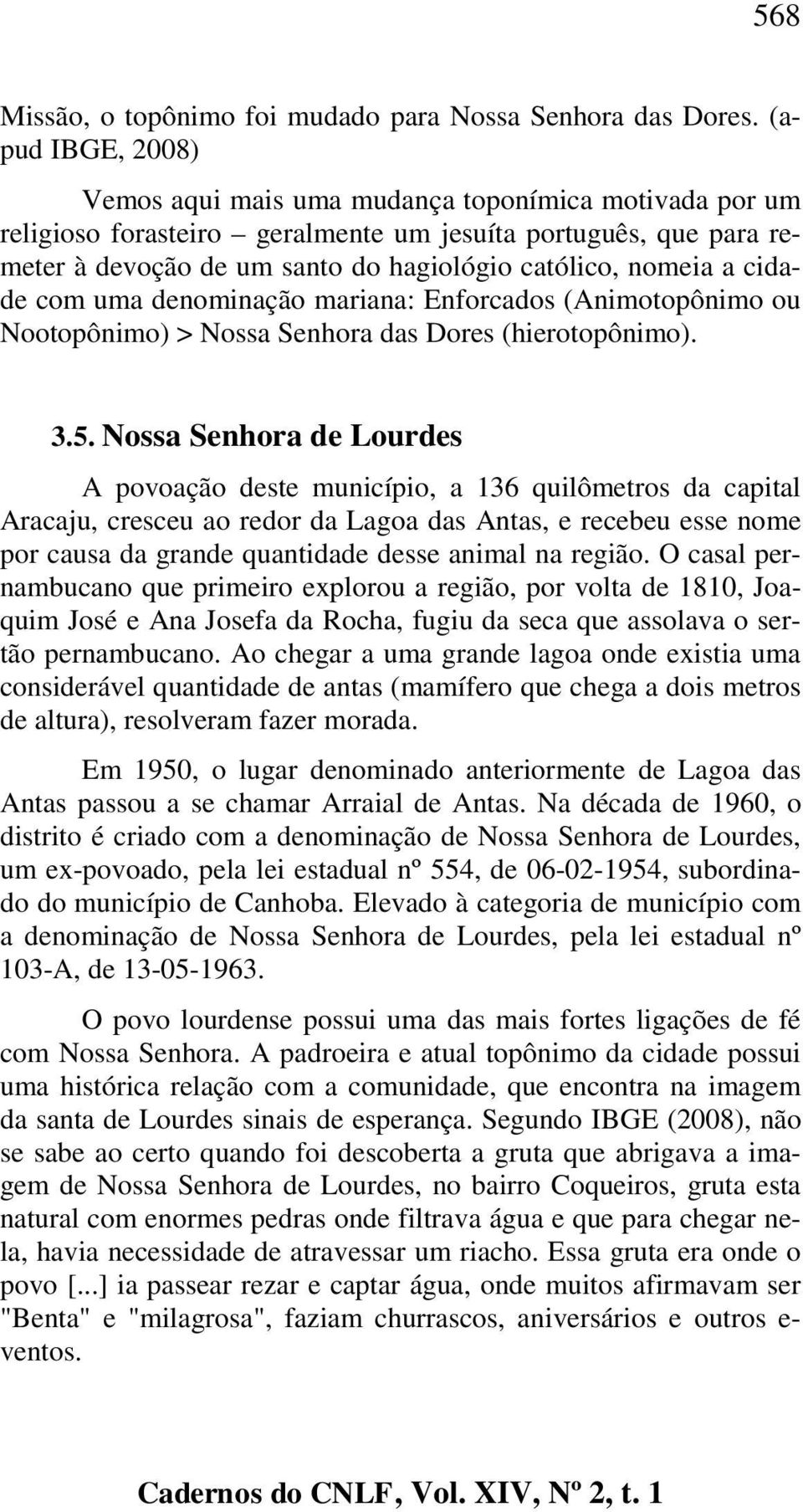 568

Missão, o topônimo foi mudado para Nossa Senhora das Dores. (apud IBGE, 2008)

Vemos aqui mais uma mudança toponímica motivada por um religioso forasteiro – geralmente um jesuíta português, que para remeter à devoção de um santo do hagiológio católico, nomeia a cidade com uma denominação mariana: Enforcados (Animotopônimo ou Nootopônimo) > Nossa Senhora das Dores (hierotopônimo).

3.5. Nossa Senhora de Lourdes

A povoação deste município, a 136 quilômetros da capital Aracaju, cresceu ao redor da Lagoa das Antas, e recebeu esse nome por causa da grande quantidade desse animal na região. O casal pernambucano que primeiro explorou a região, por volta de 1810, Joaquim José e Ana Josefa da Rocha, fugiu da seca que assolava o sertão pernambucano. Ao chegar a uma grande lagoa onde existia uma considerável quantidade de antas (mamífero que chega a dois metros de altura), resolveram fazer morada.

Em 1950, o lugar denominado anteriormente de Lagoa das Antas passou a se chamar Arraial de Antas. Na década de 1960, o distrito é criado com a denominação de Nossa Senhora de Lourdes, um ex-povoado, pela lei estadual nº 554, de 06-02-1954, subordinado do município de Canhoba. Elevado à categoria de município com a denominação de Nossa Senhora de Lourdes, pela lei estadual nº 103-A, de 13-05-1963.

O povo lourdense possui uma das mais fortes ligações de fé com Nossa Senhora. A padroeira e atual topônimo da cidade possui uma histórica relação com a comunidade, que encontra na imagem da santa de Lourdes sinais de esperança. Segundo IBGE (2008), não se sabe ao certo quando foi descoberta a gruta que abrigava a imagem de Nossa Senhora de Lourdes, no bairro Coqueiros, gruta esta natural com enormes pedras onde filtrava água e que para chegar nela, havia necessidade de atravessar um riacho. Essa gruta era onde o povo [...] ia passear rezar e captar água, onde muitos afirmavam ser "Benta" e "milagrosa", faziam churrascos, aniversários e outros eventos.

Cadernos do CNLF, Vol. XIV, Nº 2, t. 1